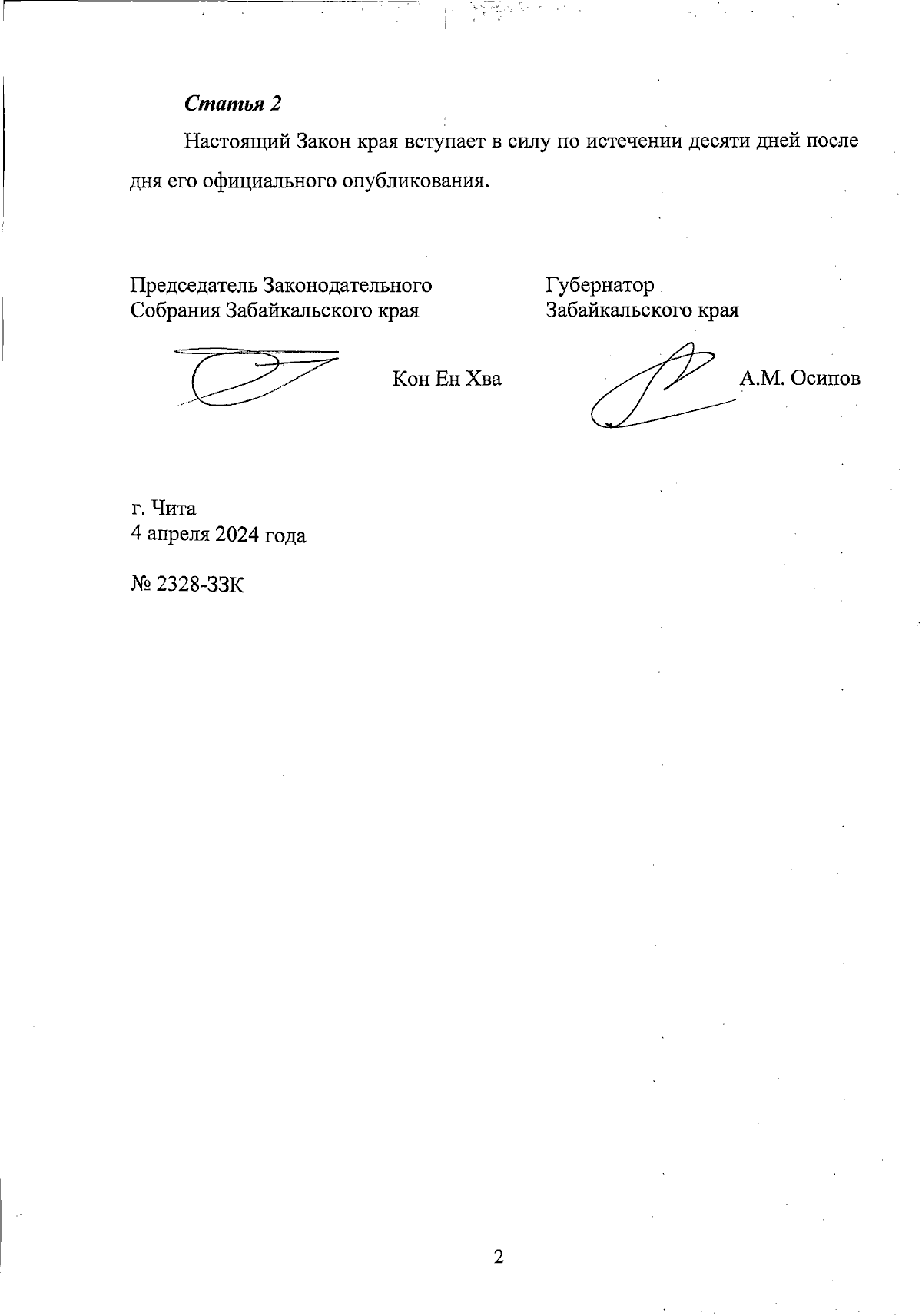 Статья 2

Настоящий Закон края вступает в силу по истечении десяти дней после дня его официального опубликования.

Председатель Законодательного Собрания Забайкальского края

Кон Ен Хва

Губернатор Забайкальского края

А.М. Осипов

г. Чита
4 апреля 2024 года

№ 2328-ЗЗК

2